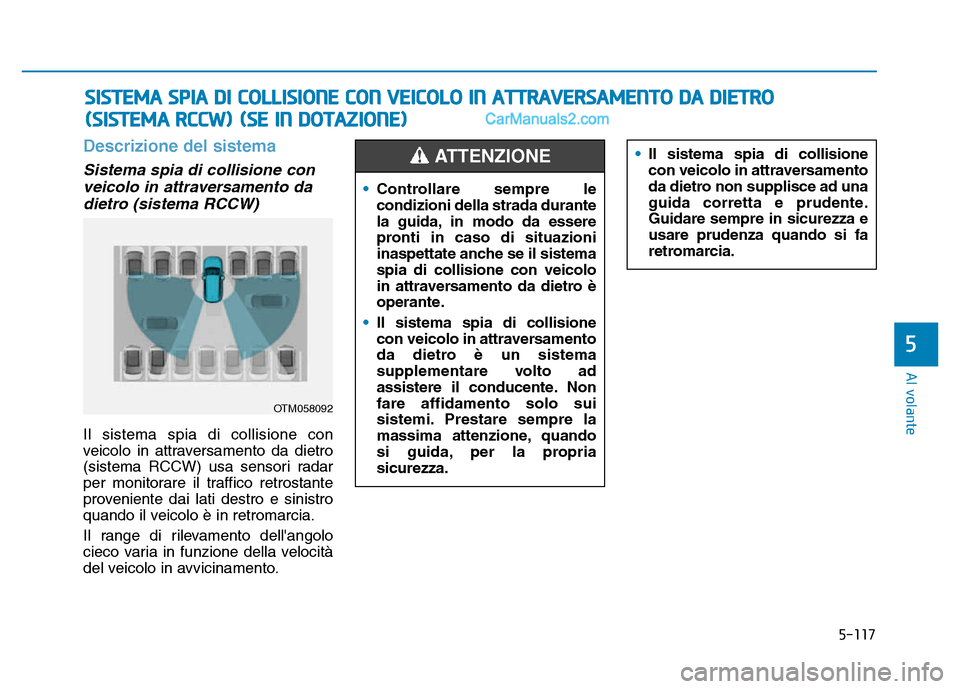 SISTEMA SPIA DI COLLISIONE CON VEICOLO IN ATTRAVERSAMENTO DA DIETRO (SISTEMA RCCW) (SE IN DOTAZIONE)

CarManuals2.com

Descrizione del sistema

Sistema spia di collisione con veicolo in attraversamento da dietro (sistema RCCW)

OTM058092

Il sistema spia di collisione con veicolo in attraversamento da dietro (sistema RCCW) usa sensori radar per monitorare il traffico retrostante proveniente dai lati destro e sinistro quando il veicolo è in retromarcia.

Il range di rilevamento dell'angolo cieco varia in funzione della velocità del veicolo in avvicinamento.

ATTENZIONE

• Controllare sempre le condizioni della strada durante la guida, in modo da essere pronti in caso di situazioni inaspettate anche se il sistema spia di collisione con veicolo in attraversamento da dietro è operante.

• Il sistema spia di collisione con veicolo in attraversamento da dietro è un sistema supplementare volto ad assistere il conducente. Non fare affidamento solo sui sistemi. Prestare sempre la massima attenzione, quando si guida, per la propria sicurezza.

• Il sistema spia di collisione con veicolo in attraversamento da dietro non supplisce ad una guida corretta e prudente. Guidare sempre in sicurezza e usare prudenza quando si fa retromarcia.

5

Al volante

5-117

carmanualsonline.info